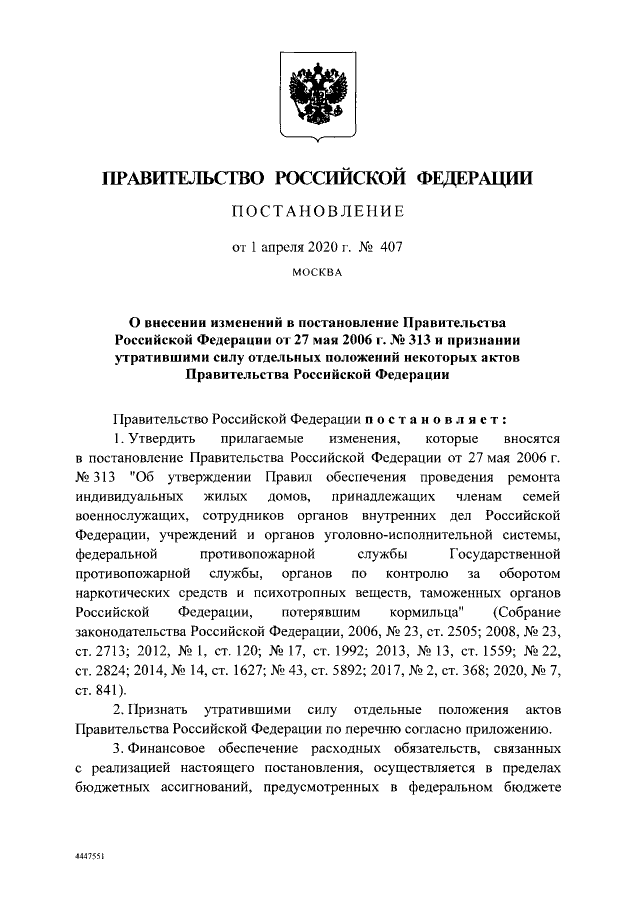 ПРАВИТЕЛЬСТВО РОССИЙСКОЙ ФЕДЕРАЦИИ

ПОСТАНОВЛЕНИЕ

от 1 апреля 2020 г. № 407

МОСКВА

О внесении изменений в постановление Правительства Российской Федерации от 27 мая 2006 г. № 313 и признании утратившими силу отдельных положений некоторых актов Правительства Российской Федерации

Правительство Российской Федерации постановляет:

1. Утвердить прилагаемые изменения, которые вносятся в постановление Правительства Российской Федерации от 27 мая 2006 г. № 313 "Об утверждении Правил обеспечения проведения ремонта индивидуальных жилых домов, принадлежащих членам семей военнослужащих, сотрудников органов внутренних дел Российской Федерации, учреждений и органов уголовно-исполнительной системы, федеральной противопожарной службы Государственной противопожарной службы, органов по контролю за оборотом наркотических средств и психотропных веществ, таможенных органов Российской Федерации, потерявшим кормильца" (Собрание законодательства Российской Федерации, 2006, № 23, ст. 2505; 2008, № 23, ст. 2713; 2012, № 1, ст. 120; № 17, ст. 1992; 2013, № 13, ст. 1559; № 22, ст. 2824; 2014, № 14, ст. 1627; № 43, ст. 5892; 2017, № 2, ст. 368; 2020, № 7, ст. 841).

2. Признать утратившими силу отдельные положения актов Правительства Российской Федерации по перечню согласно приложению.

3. Финансовое обеспечение расходных обязательств, связанных с реализацией настоящего постановления, осуществляется в пределах бюджетных ассигнований, предусмотренных в федеральном бюджете

4447551